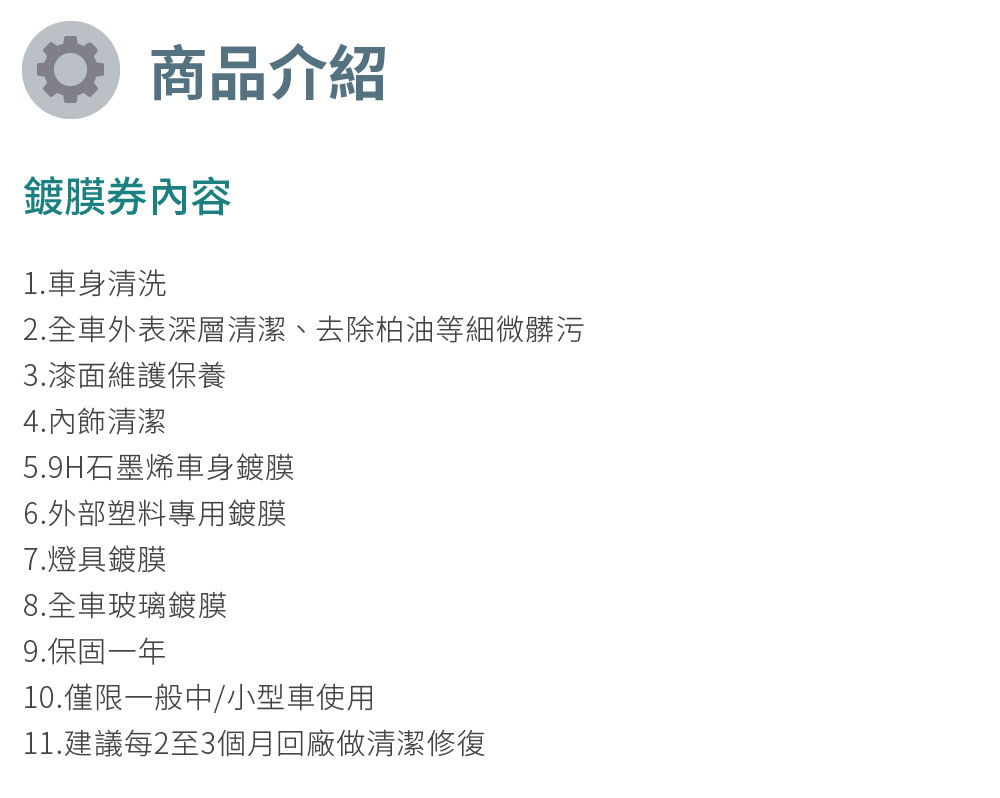 商品介紹

鍍膜券內容

1.車身清洗
2.全車外表深層清潔、去除柏油等細微髒污
3.漆面維護保養
4.內飾清潔
5.9H石墨烯車身鍍膜
6.外部塑料專用鍍膜
7.燈具鍍膜
8.全車玻璃鍍膜
9.保固一年
10.僅限一般中/小型車使用
11.建議每2至3個月回廠做清潔修復